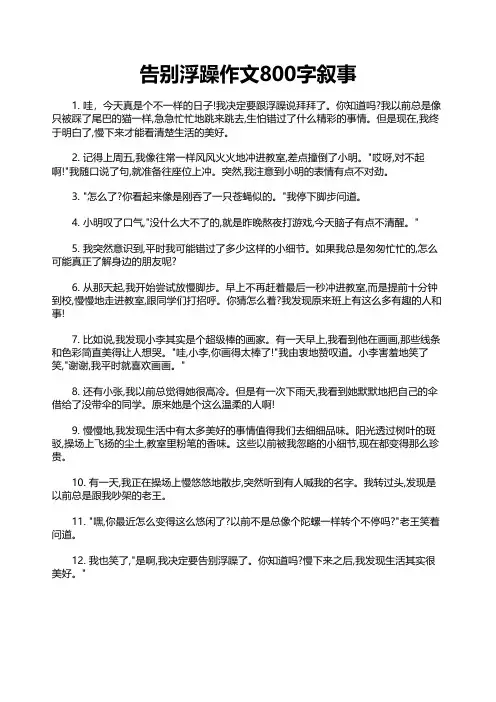 告别浮躁作文800字叙事

1. 哇，今天真是个不一样的日子!我决定要跟浮躁说拜拜了。你知道吗?我以前总是像只被踩了尾巴的猫一样,急急忙忙地跳来跳去,生怕错过了什么精彩的事情。但是现在,我终于明白了,慢下来才能看清楚生活的美好。

2. 记得上周五,我像往常一样风风火火地冲进教室,差点撞倒了小明。"哎呀,对不起啊!"我随口说了句,就准备往座位上冲。突然,我注意到小明的表情有点不对劲。

3. "怎么了?你看起来像是刚吞了一只苍蝇似的。"我停下脚步问道。

4. 小明叹了口气,"没什么大不了的,就是昨晚熬夜打游戏,今天脑子有点不清醒。"

5. 我突然意识到,平时我可能错过了多少这样的小细节。如果我总是匆匆忙忙的,怎么可能真正了解身边的朋友呢?

6. 从那天起,我开始尝试放慢脚步。早上不再赶着最后一秒冲进教室,而是提前十分钟到校,慢慢地走进教室,跟同学们打招呼。你猜怎么着?我发现原来班上有这么多有趣的人和事!

7. 比如说,我发现小李其实是个超级棒的画家。有一天早上,我看到他在画画,那些线条和色彩简直美得让人想哭。"哇,小李,你画得太棒了!"我由衷地赞叹道。小李害羞地笑了笑,"谢谢,我平时就喜欢画画。"

8. 还有小张,我以前总觉得她很高冷。但是有一次下雨天,我看到她默默地把自己的伞借给了没带伞的同学。原来她是个这么温柔的人啊!

9. 慢慢地,我发现生活中有太多美好的事情值得我们去细细品味。阳光透过树叶的斑驳,操场上飞扬的尘土,教室里粉笔的香味。这些以前被我忽略的小细节,现在都变得那么珍贵。

10. 有一天,我正在操场上慢悠悠地散步,突然听到有人喊我的名字。我转过头,发现是以前总是跟我吵架的老王。

11. "嘿,你最近怎么变得这么悠闲了?以前不是总像个陀螺一样转个不停吗?"老王笑着问道。

12. 我也笑了,"是啊,我决定要告别浮躁了。你知道吗?慢下来之后,我发现生活其实很美好。"